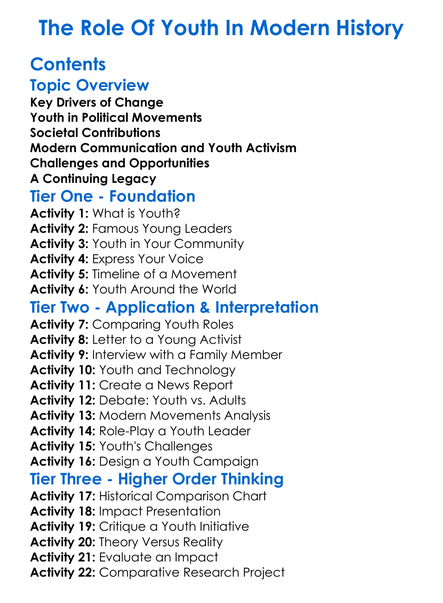 The Role Of Youth In Modern History

Contents

Topic Overview

Key Drivers of Change
Youth in Political Movements
Societal Contributions
Modern Communication and Youth Activism
Challenges and Opportunities
A Continuing Legacy

Tier One - Foundation

Activity 1: What is Youth?
Activity 2: Famous Young Leaders
Activity 3: Youth in Your Community
Activity 4: Express Your Voice
Activity 5: Timeline of a Movement
Activity 6: Youth Around the World

Tier Two - Application & Interpretation

Activity 7: Comparing Youth Roles
Activity 8: Letter to a Young Activist
Activity 9: Interview with a Family Member
Activity 10: Youth and Technology
Activity 11: Create a News Report
Activity 12: Debate: Youth vs. Adults
Activity 13: Modern Movements Analysis
Activity 14: Role-Play a Youth Leader
Activity 15: Youth's Challenges
Activity 16: Design a Youth Campaign

Tier Three - Higher Order Thinking

Activity 17: Historical Comparison Chart
Activity 18: Impact Presentation
Activity 19: Critique a Youth Initiative
Activity 20: Theory Versus Reality
Activity 21: Evaluate an Impact
Activity 22: Comparative Research Project